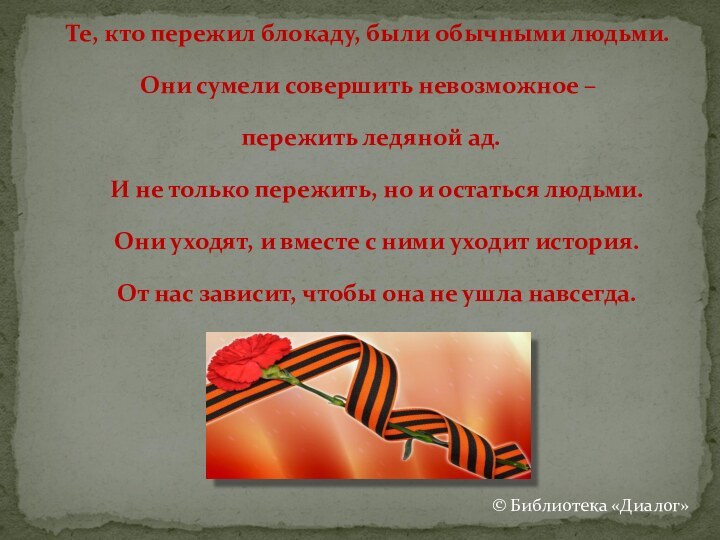 Те, кто пережил блокаду, были обычными людьми.

Они сумели совершить невозможное –

пережить ледяной ад.

И не только пережить, но и остаться людьми.

Они уходят, и вместе с ними уходит история.

От нас зависит, чтобы она не ушла навсегда.

© Библиотека «Диалог»